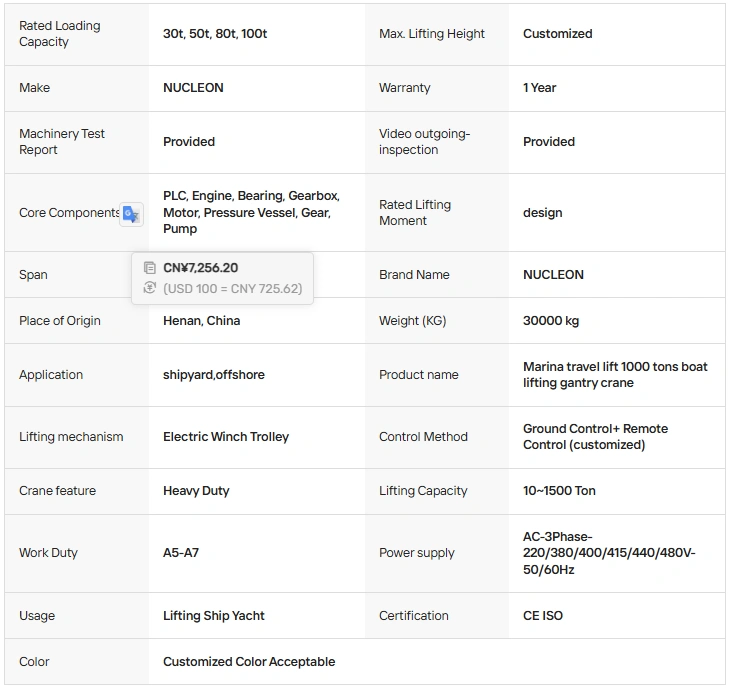 | Rated Loading Capacity | 30t, 50t, 80t, 100t | Max. Lifting Height | Customized |
|---|---|---|---|
| Make | NUCLEON | Warranty | 1 Year |
| Machinery Test Report | Provided | Video outgoing-inspection | Provided |
| Core Components | PLC, Engine, Bearing, Gearbox, Motor, Pressure Vessel, Gear, Pump | Rated Lifting Moment | design |
| Span | CN¥7,256.20 (USD 100 = CNY 725.62) | Brand Name | NUCLEON |
| Place of Origin | Henan, China | Weight (KG) | 30000 kg |
| Application | shipyard,offshore | Product name | Marina travel lift 1000 tons boat lifting gantry crane |
| Lifting mechanism | Electric Winch Trolley | Control Method | Ground Control+ Remote Control (customized) |
| Crane feature | Heavy Duty | Lifting Capacity | 10~1500 Ton |
| Work Duty | A5-A7 | Power supply | AC-3Phase-220/380/400/415/440/480V-50/60Hz |
| Usage | Lifting Ship Yacht | Certification | CE ISO |
| Color | Customized Color Acceptable | | |